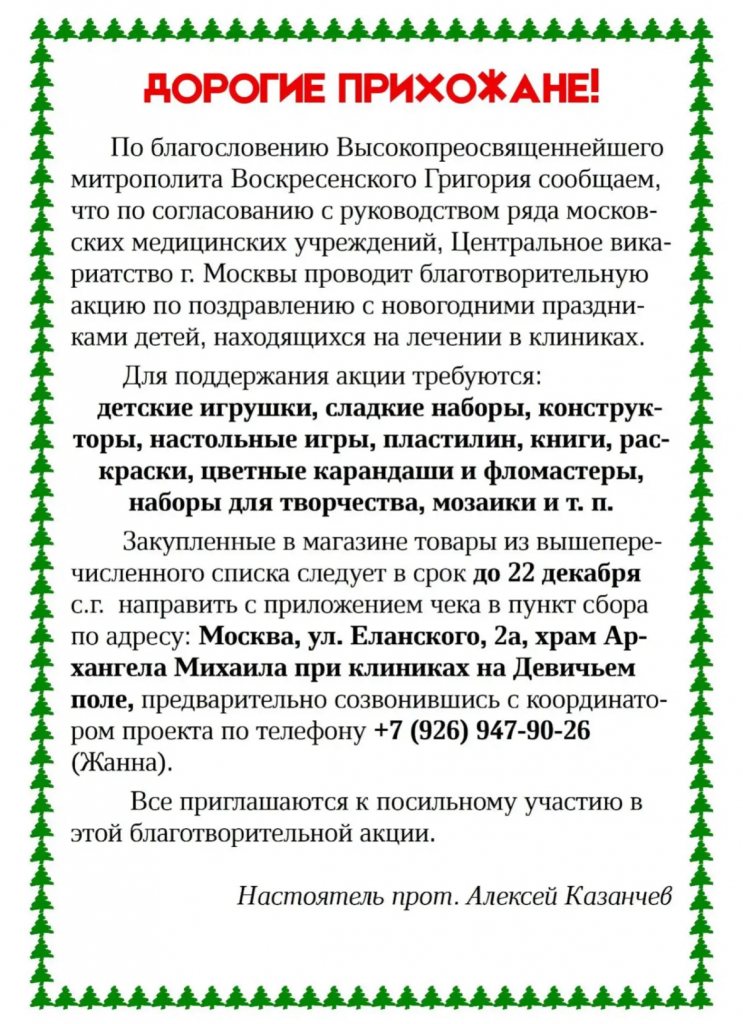 ДОРОГИЕ ПРИХОЖАНЕ!

По благословению Высокопреосвященнейшего митрополита Воскресенского Григория сообщаем, что по согласованию с руководством ряда московских медицинских учреждений, Центральное викариатство г. Москвы проводит благотворительную акцию по поздравлению с новогодними праздниками детей, находящихся на лечении в клиниках.

Для поддержания акции требуются:
детские игрушки, сладкие наборы, конструкторы, настольные игры, пластилин, книги, раскраски, цветные карандаши и фломастеры, наборы для творчества, мозаики и т. п.

Закупленные в магазине товары из вышеперечисленного списка следует в срок до 22 декабря с.г. направить с приложением чека в пункт сбора по адресу: Москва, ул. Еланского, 2а, храм Архангела Михаила при клиниках на Девичьем поле, предварительно созвонившись с координатором проекта по телефону +7 (926) 947-90-26 (Жанна).

Все приглашаются к посильному участию в этой благотворительной акции.

Настоятель прот. Алексей Казанчев